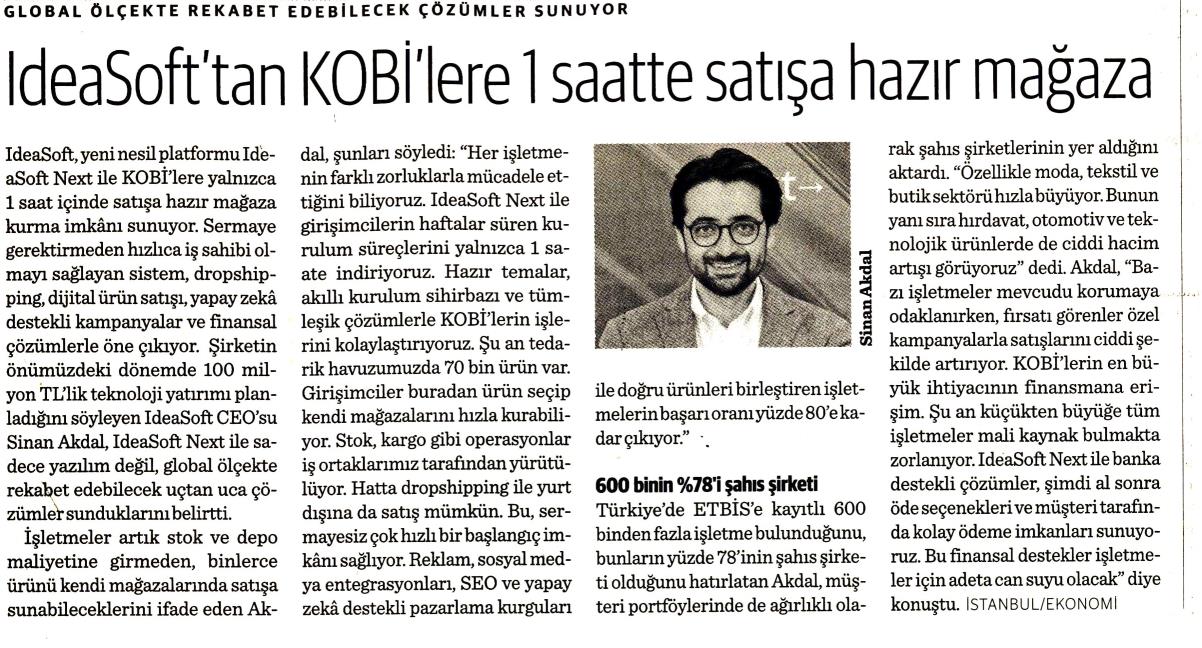 GLOBAL ÖLÇEKTE REKABET EDEBİLECEK ÇÖZÜMLER SUNUYOR

IdeaSoft'tan KOBİ'lere 1 saatte satışa hazır mağaza

IdeaSoft, yeni nesil platformu IdeaSoft Next ile KOBİ'lere yalnızca 1 saat içinde satışa hazır mağaza kurma imkânı sunuyor. Sermaye gerektirmeden hızlıca iş sahibi olmayı sağlayan sistem, dropshipping, dijital ürün satışı, yapay zekâ destekli kampanyalar ve finansal çözümlerle öne çıkıyor. Şirketin önümüzdeki dönemde 100 milyon TL'lik teknoloji yatırımı planladığını söyleyen IdeaSoft CEO'su Sinan Akdal, IdeaSoft Next ile sadece yazılım değil, global ölçekte rekabet edebilecek uçtan uca çözümler sunduklarını belirtti.

İşletmeler artık stok ve depo maliyetine girmeden, binlerce ürünü kendi mağazalarında satışa sunabileceklerini ifade eden Akdal, şunları söyledi: "Her işletmenin farklı zorluklarla mücadele ettiğini biliyoruz. IdeaSoft Next ile girişimcilerin haftalar süren kurulum süreçlerini yalnızca 1 saate indiriyoruz. Hazır temalar, akıllı kurulum sihirbazı ve tümleşik çözümlerle KOBİ'lerin işlerini kolaylaştırıyoruz. Şu an tedarik havuzumuzda 70 bin ürün var. Girişimciler buradan ürün seçip kendi mağazalarını hızla kurabiliyor. Stok, kargo gibi operasyonlar iş ortaklarımız tarafından yürütülüyor. Hatta dropshipping ile yurt dışına da satış mümkün. Bu, sermayesiz çok hızlı bir başlangıç imkânı sağlıyor. Reklam, sosyal medya entegrasyonları, SEO ve yapay zekâ destekli pazarlama kurguları ile doğru ürünleri birleştiren işletmelerin başarı oranı yüzde 80'e kadar çıkıyor."

Sinan Akdal

600 binin %78'i şahıs şirketi

Türkiye'de ETBİS'e kayıtlı 600 binden fazla işletme bulunduğunu, bunların yüzde 78'inin şahıs şirketi olduğunu hatırlatan Akdal, müşteri portföylerinde de ağırlıklı olarak şahıs şirketlerinin yer aldığını aktardı. "Özellikle moda, tekstil ve butik sektörü hızla büyüyor. Bunun yanı sıra hırdavat, otomotiv ve teknolojik ürünlerde de ciddi hacim artışı görüyoruz" dedi. Akdal, "Bazı işletmeler mevcudu korumaya odaklanırken, fırsatı görenler özel kampanyalarla satışlarını ciddi şekilde artırıyor. KOBİ'lerin en büyük ihtiyacının finansmana erişim. Şu an küçükten büyüğe tüm işletmeler mali kaynak bulmakta zorlanıyor. IdeaSoft Next ile banka destekli çözümler, şimdi al sonra öde seçenekleri ve müşteri tarafında kolay ödeme imkanları sunuyoruz. Bu finansal destekler işletmeler için adeta can suyu olacak" diye konuştu. İSTANBUL/EKONOMİ